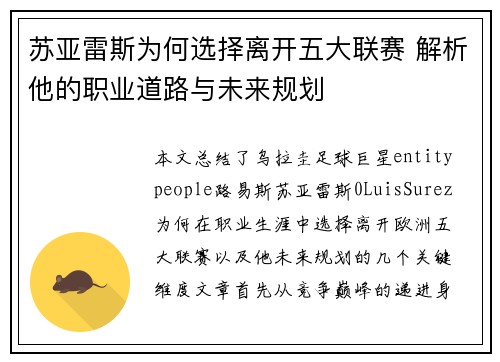 苏亚雷斯为何选择离开五大联赛 解析他的职业道路与未来规划

本文总结了乌拉圭足球巨星entity people路易斯苏亚雷斯0LuisSurez为何在职业生涯中选择离开欧洲五大联赛以及他未来规划的几个关键维度文章首先从竞争巅峰的递进身